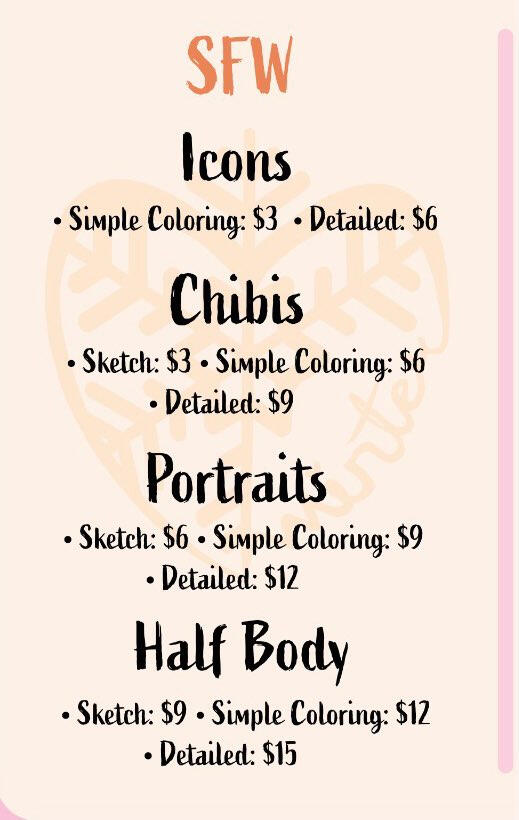 SFW

Icons

• Simple Coloring: $3 • Detailed: $6

Chibis

• Sketch: $3 • Simple Coloring: $6
• Detailed: $9

Portraits

• Sketch: $6 • Simple Coloring: $9
• Detailed: $12

Half Body

• Sketch: $9 • Simple Coloring: $12
• Detailed: $15